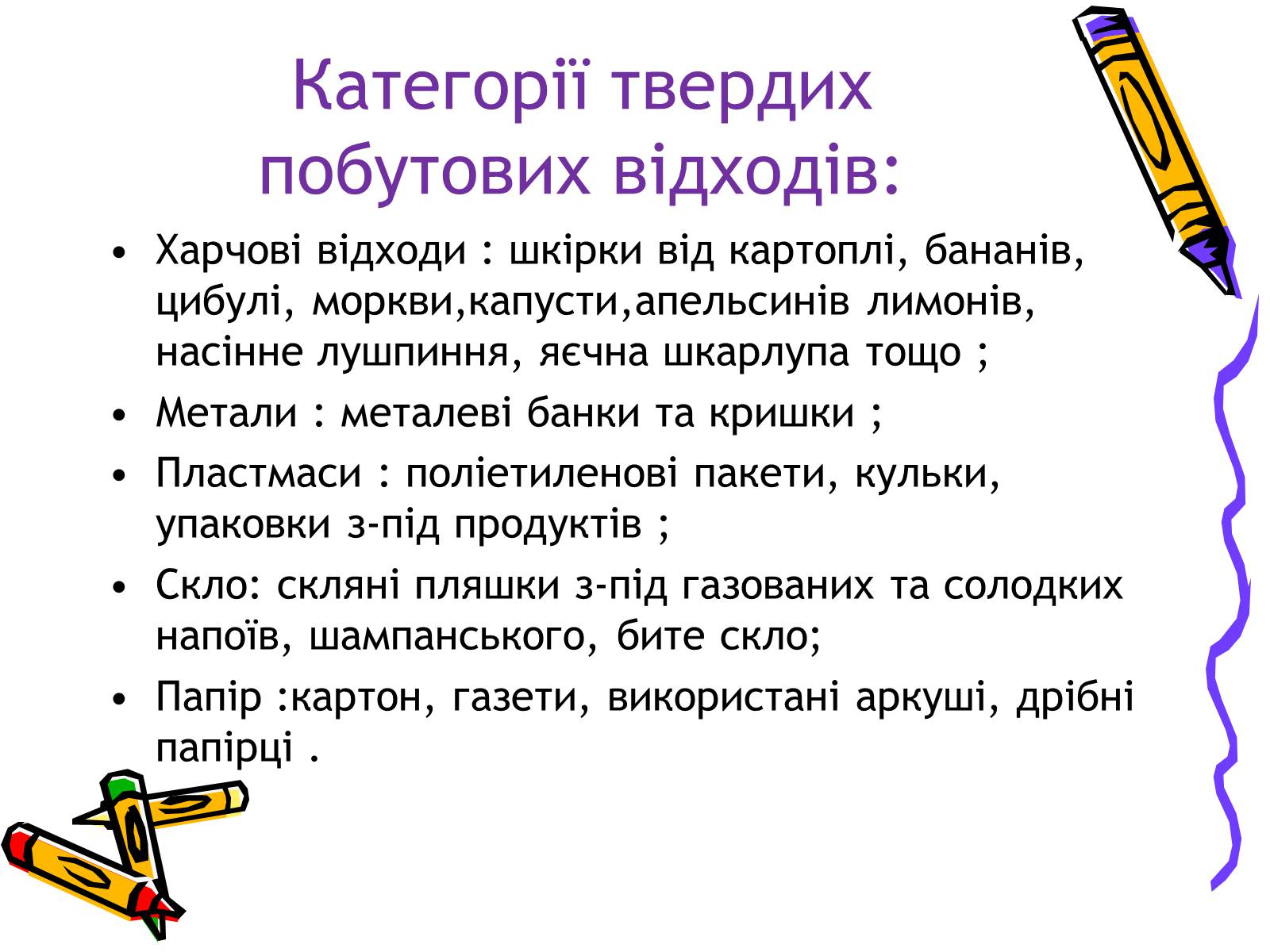 Категорії твердих побутових відходів:

• Харчові відходи : шкірки від картоплі, бананів, цибулі, моркви,капусти,апельсинів лимонів, насінне лушпиння, яєчна шкарлупа тощо ;
• Метали : металеві банки та кришки ;
• Пластмаси : поліетиленові пакети, кульки, упаковки з-під продуктів ;
• Скло: скляні пляшки з-під газованих та солодких напоїв, шампанського, бите скло;
• Папір :картон, газети, використані аркуші, дрібні папірці .